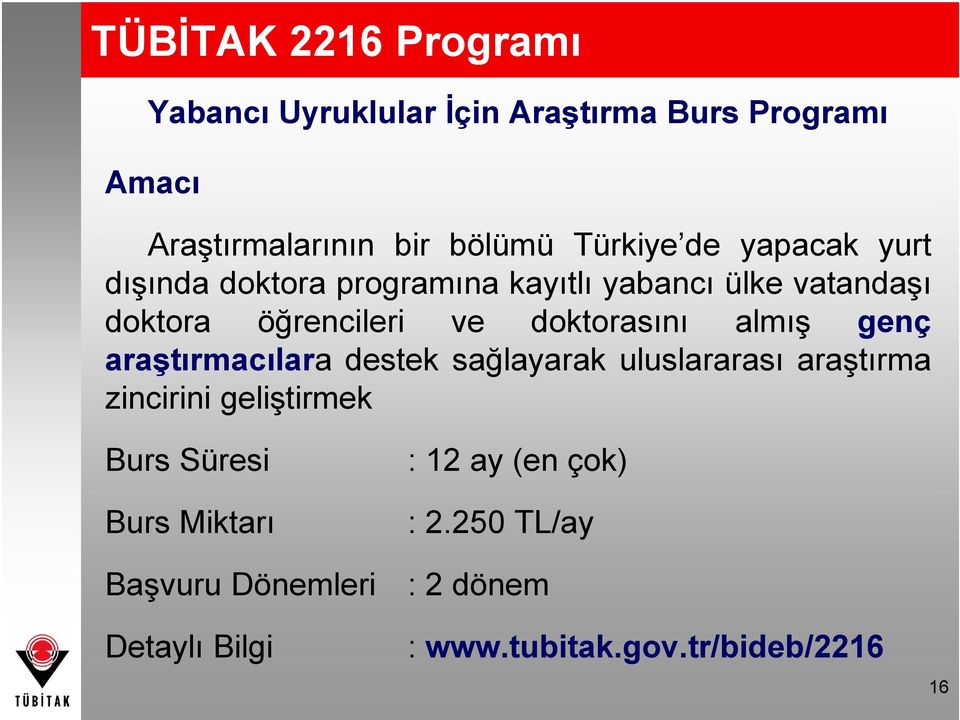 TÜBİTAK 2216 Programı

Yabancı Uyruklular İçin Araştırma Burs Programı

Amacı

Araştırmalarının bir bölümü Türkiye'de yapacak yurt dışında doktora programına kayıtlı yabancı ülke vatandaşı doktora öğrencileri ve doktorasını almış genç araştırmacılara destek sağlayarak uluslararası araştırma zincirini geliştirmek

Burs Süresi : 12 ay (en çok)

Burs Miktarı : 2.250 TL/ay

Başvuru Dönemleri : 2 dönem

Detaylı Bilgi : www.tubitak.gov.tr/bideb/2216

TÜBİTAK

16